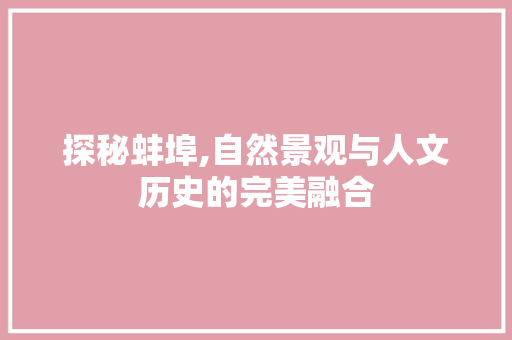 探秘蚌埠,自然景观与人文历史的完美融合